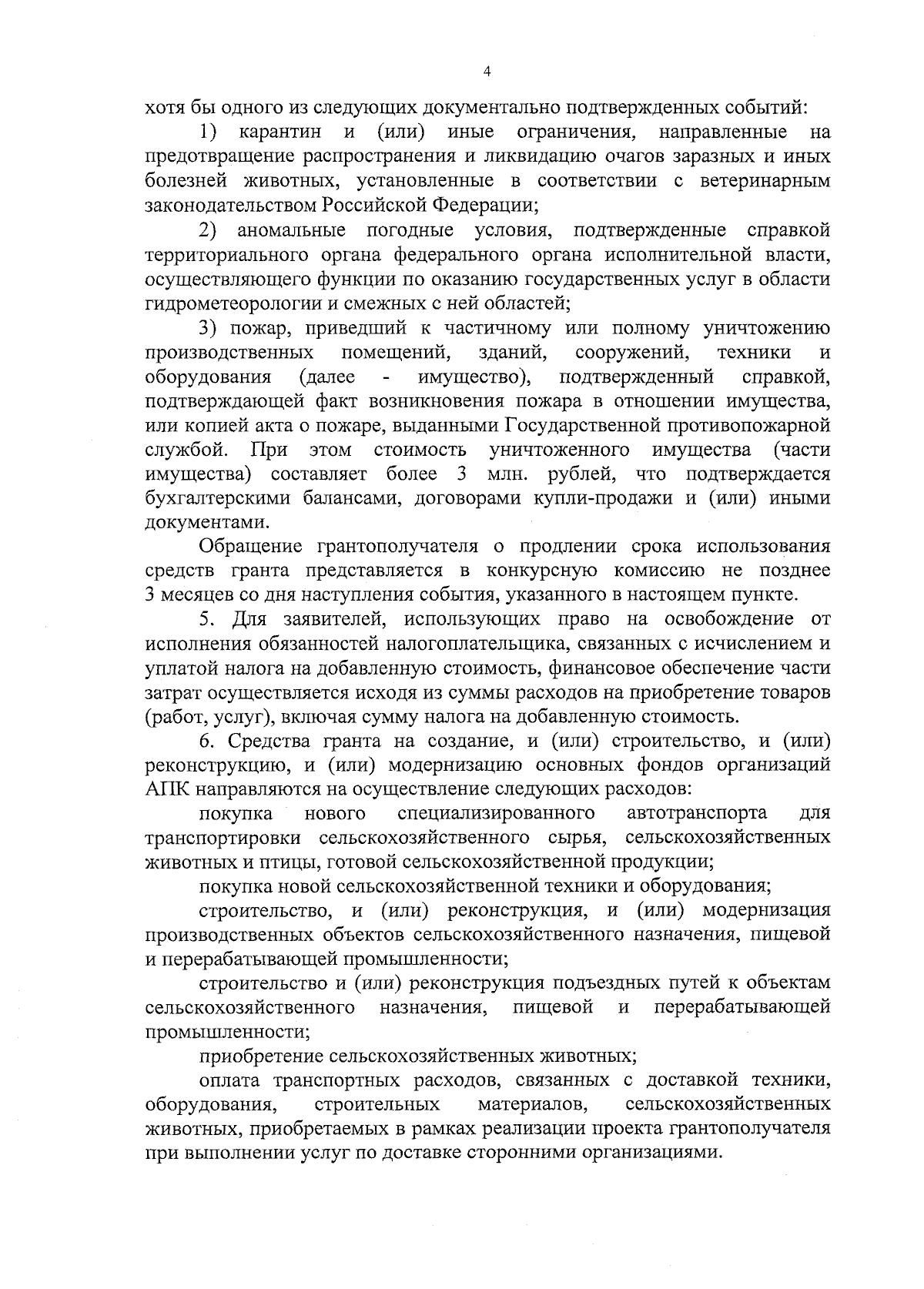 4

хотя бы одного из следующих документально подтвержденных событий:

1) карантин и (или) иные ограничения, направленные на предотвращение распространения и ликвидацию очагов заразных и иных болезней животных, установленные в соответствии с ветеринарным законодательством Российской Федерации;

2) аномальные погодные условия, подтвержденные справкой территориального органа федерального органа исполнительной власти, осуществляющего функции по оказанию государственных услуг в области гидрометеорологии и смежных с ней областей;

3) пожар, приведший к частичному или полному уничтожению производственных помещений, зданий, сооружений, техники и оборудования (далее - имущество), подтвержденный справкой, подтверждающей факт возникновения пожара в отношении имущества, или копией акта о пожаре, выданными Государственной противопожарной службой. При этом стоимость уничтоженного имущества (части имущества) составляет более 3 млн. рублей, что подтверждается бухгалтерскими балансами, договорами купли-продажи и (или) иными документами.

Обращение грантополучателя о продлении срока использования средств гранта представляется в конкурсную комиссию не позднее 3 месяцев со дня наступления события, указанного в настоящем пункте.

5. Для заявителей, использующих право на освобождение от исполнения обязанностей налогоплательщика, связанных с исчислением и уплатой налога на добавленную стоимость, финансовое обеспечение части затрат осуществляется исходя из суммы расходов на приобретение товаров (работ, услуг), включая сумму налога на добавленную стоимость.

6. Средства гранта на создание, и (или) строительство, и (или) реконструкцию, и (или) модернизацию основных фондов организаций АПК направляются на осуществление следующих расходов:

покупка нового специализированного автотранспорта для транспортировки сельскохозяйственного сырья, сельскохозяйственных животных и птицы, готовой сельскохозяйственной продукции;

покупка новой сельскохозяйственной техники и оборудования;

строительство, и (или) реконструкция, и (или) модернизация производственных объектов сельскохозяйственного назначения, пищевой и перерабатывающей промышленности;

строительство и (или) реконструкция подъездных путей к объектам сельскохозяйственного назначения, пищевой и перерабатывающей промышленности;

приобретение сельскохозяйственных животных;

оплата транспортных расходов, связанных с доставкой техники, оборудования, строительных материалов, сельскохозяйственных животных, приобретаемых в рамках реализации проекта грантополучателя при выполнении услуг по доставке сторонними организациями.